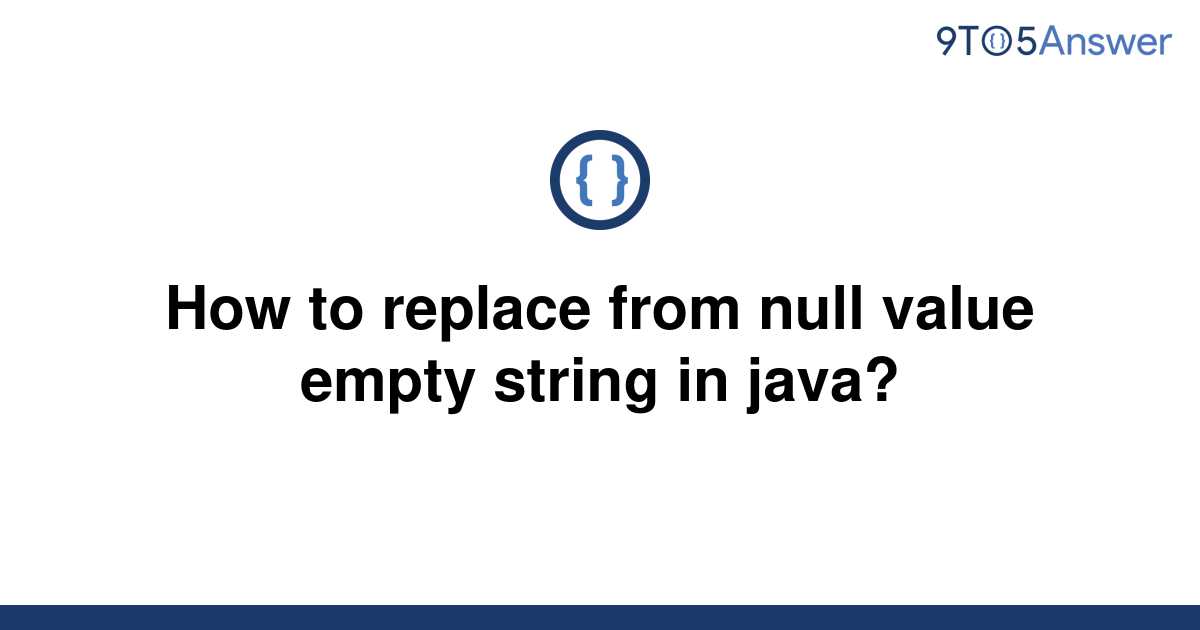 9TO5Answer

{ }

How to replace from null value empty string in java?